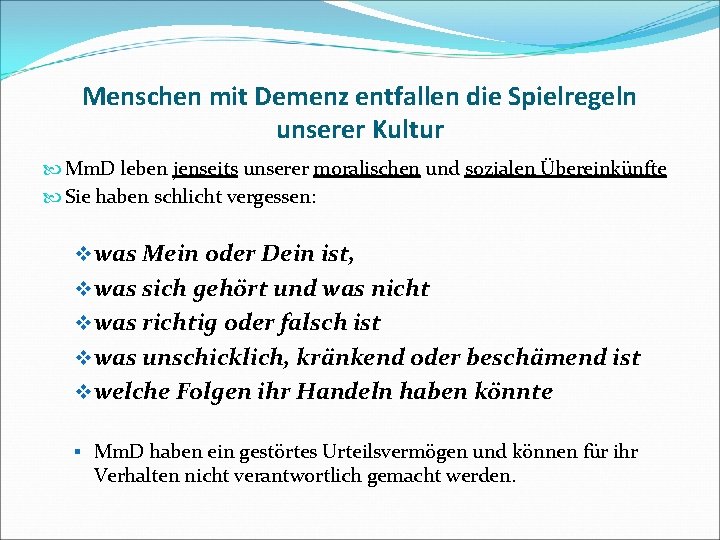 Menschen mit Demenz entfallen die Spielregeln unserer Kultur

MmD leben jenseits unserer moralischen und sozialen Übereinkünfte

Sie haben schlicht vergessen:

was Mein oder Dein ist,

was sich gehört und was nicht

was richtig oder falsch ist

was unschicklich, kränkend oder beschämend ist

welche Folgen ihr Handeln haben könnte

MmD haben ein gestörtes Urteilsvermögen und können für ihr Verhalten nicht verantwortlich gemacht werden.